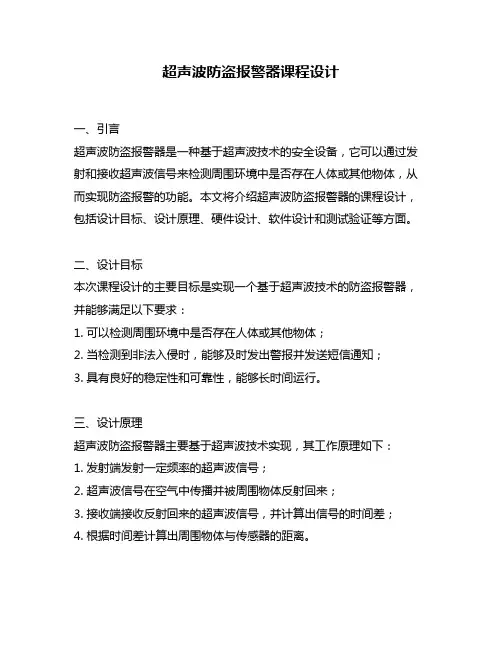 超声波防盗报警器课程设计

一、引言

超声波防盗报警器是一种基于超声波技术的安全设备，它可以通过发射和接收超声波信号来检测周围环境中是否存在人体或其他物体，从而实现防盗报警的功能。本文将介绍超声波防盗报警器的课程设计，包括设计目标、设计原理、硬件设计、软件设计和测试验证等方面。

二、设计目标

本次课程设计的主要目标是实现一个基于超声波技术的防盗报警器，并能够满足以下要求：

1. 可以检测周围环境中是否存在人体或其他物体；

2. 当检测到非法入侵时，能够及时发出警报并发送短信通知；

3. 具有良好的稳定性和可靠性，能够长时间运行。

三、设计原理

超声波防盗报警器主要基于超声波技术实现，其工作原理如下：

1. 发射端发射一定频率的超声波信号；

2. 超声波信号在空气中传播并被周围物体反射回来；

3. 接收端接收反射回来的超声波信号，并计算出信号的时间差；

4. 根据时间差计算出周围物体与传感器的距离。